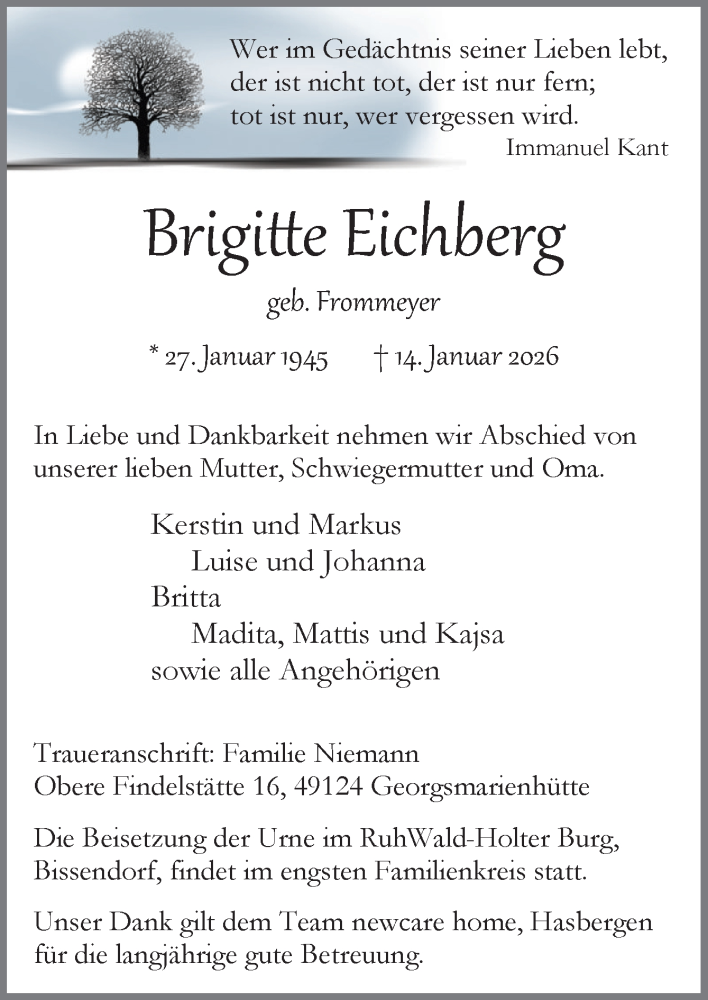 Wer im Gedächtnis seiner Lieben lebt,
der ist nicht tot, der ist nur fern;
tot ist nur, wer vergessen wird.
Immanuel Kant

Brigitte Eichberg

geb. Frommeyer

* 27. Januar 1945 † 14. Januar 2026

In Liebe und Dankbarkeit nehmen wir Abschied von unserer lieben Mutter, Schwiegermutter und Oma.

Kerstin und Markus
Luise und Johanna
Britta
Madita, Mattis und Kajsa
sowie alle Angehörigen

Traueranschrift: Familie Niemann
Obere Findelstätte 16, 49124 Georgsmarienhütte

Die Beisetzung der Urne im RuhWald-Holter Burg, Bissendorf, findet im engsten Familienkreis statt.

Unser Dank gilt dem Team newcare home, Hasbergen für die langjährige gute Betreuung.